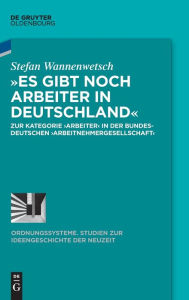 DE GRUYTER
OLDENBOURG

Stefan Wannenwetsch

»ES GIBT NOCH ARBEITER IN DEUTSCHLAND«

ZUR KATEGORIE ›ARBEITER‹ IN DER BUNDESDEUTSCHEN ›ARBEITNEHMERGESELLSCHAFT‹

ORDNUNGSSYSTEME. STUDIEN ZUR IDEENGESCHICHTE DER NEUZEIT

DE
G